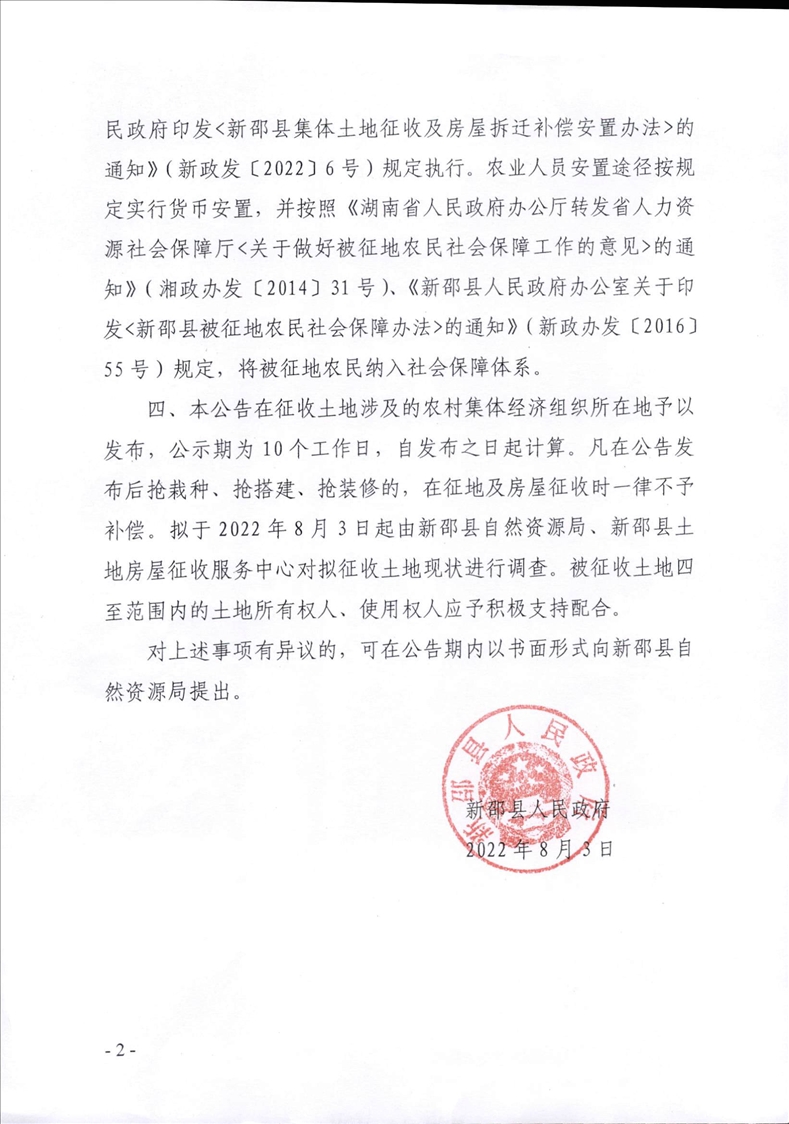 民政府印发<新邵县集体土地征收及房屋拆迁补偿安置办法>的通知》(新政发〔2022〕6号)规定执行。农业人员安置途径按规定实行货币安置，并按照《湖南省人民政府办公厅转发省人力资源社会保障厅<关于做好被征地农民社会保障工作的意见>的通知》(湘政办发〔2014〕31号)、《新邵县人民政府办公室关于印发<新邵县被征地农民社会保障办法>的通知》(新政办发〔2016〕55号)规定，将被征地农民纳入社会保障体系。

四、本公告在征收土地涉及的农村集体经济组织所在地予以发布，公示期为10个工作日，自发布之日起计算。凡在公告发布后抢栽种、抢搭建、抢装修的，在征地及房屋征收时一律不予补偿。拟于2022年8月3日起由新邵县自然资源局、新邵县土地房屋征收服务中心对拟征收土地现状进行调查。被征收土地四至范围内的土地所有权人、使用权人应予积极支持配合。

对上述事项有异议的，可在公告期内以书面形式向新邵县自然资源局提出。

新邵县人民政府

新邵县人民政府
2022年8月3日

- 2 -